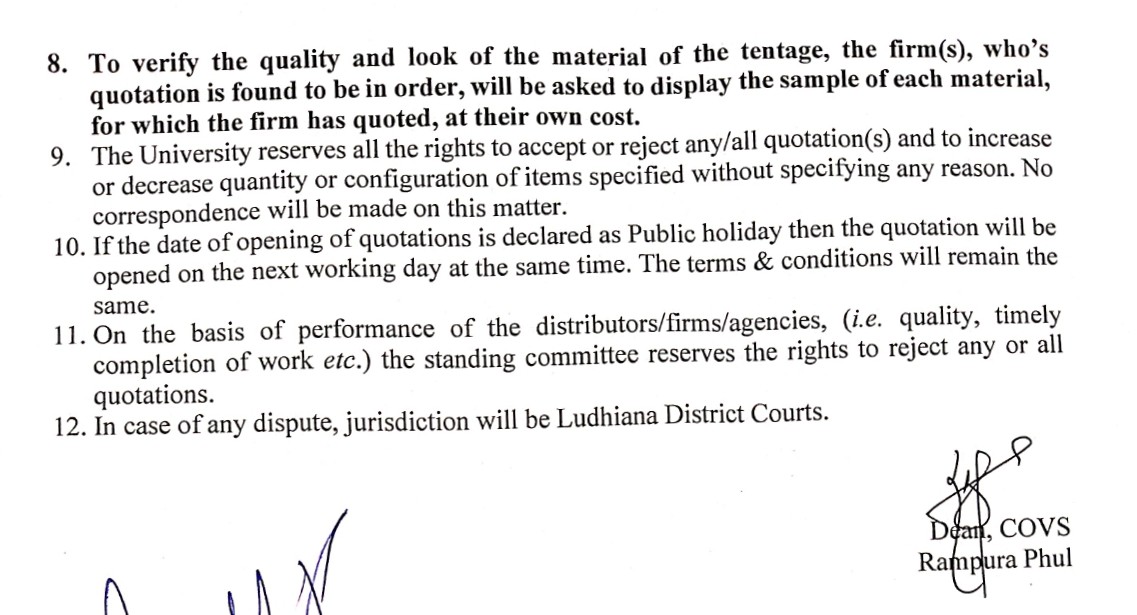 8. To verify the quality and look of the material of the tentage, the firm(s), who's quotation is found to be in order, will be asked to display the sample of each material, for which the firm has quoted, at their own cost.

9. The University reserves all the rights to accept or reject any/all quotation(s) and to increase or decrease quantity or configuration of items specified without specifying any reason. No correspondence will be made on this matter.

10. If the date of opening of quotations is declared as Public holiday then the quotation will be opened on the next working day at the same time. The terms & conditions will remain the same.

11. On the basis of performance of the distributors/firms/agencies, (i.e. quality, timely completion of work etc.) the standing committee reserves the rights to reject any or all quotations.

12. In case of any dispute, jurisdiction will be Ludhiana District Courts.

Dean, COVS
Rampura Phul